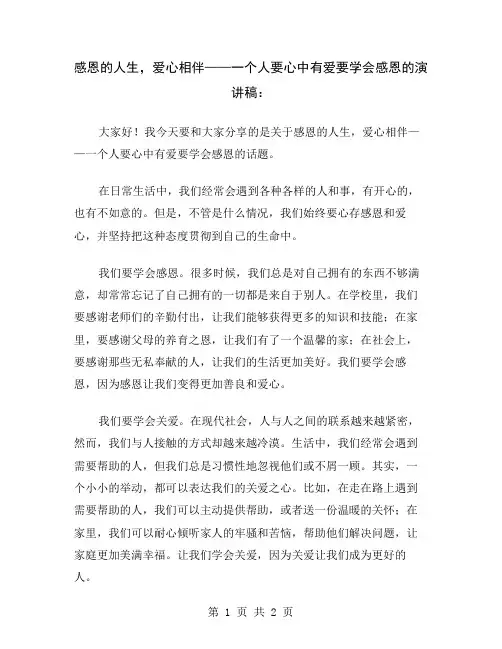 感恩的人生，爱心相伴——一个人要心中有爱要学会感恩的演讲稿：

大家好！我今天要和大家分享的是关于感恩的人生，爱心相伴——一个人要心中有爱要学会感恩的话题。

在日常生活中，我们经常会遇到各种各样的人和事，有开心的，也有不如意的。但是，不管是什么情况，我们始终要心存感恩和爱心，并坚持把这种态度贯彻到自己的生命中。

我们要学会感恩。很多时候，我们总是对自己拥有的东西不够满意，却常常忘记了自己拥有的一切都是来自于别人。在学校里，我们要感谢老师们的辛勤付出，让我们能够获得更多的知识和技能；在家里，要感谢父母的养育之恩，让我们有了一个温馨的家；在社会上，要感谢那些无私奉献的人，让我们的生活更加美好。我们要学会感恩，因为感恩让我们变得更加善良和爱心。

我们要学会关爱。在现代社会，人与人之间的联系越来越紧密，然而，我们与人接触的方式却越来越冷漠。生活中，我们经常会遇到需要帮助的人，但我们总是习惯性地忽视他们或不屑一顾。其实，一个小小的举动，都可以表达我们的关爱之心。比如，在走在路上遇到需要帮助的人，我们可以主动提供帮助，或者送一份温暖的关怀；在家里，我们可以耐心倾听家人的牢骚和苦恼，帮助他们解决问题，让家庭更加美满幸福。让我们学会关爱，因为关爱让我们成为更好的人。

第 1 页 共 2 页